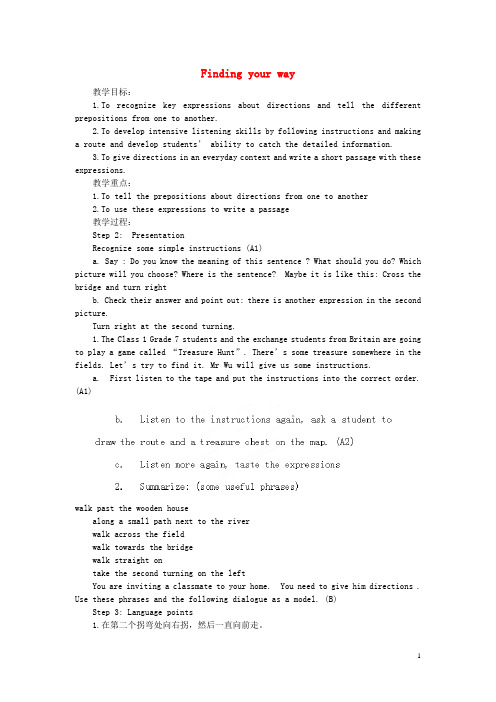 Finding your way

教学目标：

1. To recognize key expressions about directions and tell the different prepositions from one to another.

2. To develop intensive listening skills by following instructions and making a route and develop students' ability to catch the detailed information.

3. To give directions in an everyday context and write a short passage with these expressions.

教学重点：

1. To tell the prepositions about directions from one to another

2. To use these expressions to write a passage

教学过程：

Step 2: Presentation

Recognize some simple instructions (A1)

a. Say : Do you know the meaning of this sentence ? What should you do? Which picture will you choose? Where is the sentence? Maybe it is like this: Cross the bridge and turn right

b. Check their answer and point out: there is another expression in the second picture.

Turn right at the second turning.

1. The Class 1 Grade 7 students and the exchange students from Britain are going to play a game called "Treasure Hunt". There's some treasure somewhere in the fields. Let's try to find it. Mr Wu will give us some instructions.

a. First listen to the tape and put the instructions into the correct order. (A1)

b. Listen to the instructions again, ask a student to draw the route and a treasure chest on the map. (A2)

c. Listen more again, taste the expressions

2. Summarize: (some useful phrases)

walk past the wooden house

along a small path next to the river

walk across the field

walk towards the bridge

walk straight on

take the second turning on the left

You are inviting a classmate to your home. You need to give him directions . Use these phrases and the following dialogue as a model. (B)

Step 3: Language points

1. 在第二个拐弯处向右拐，然后一直向前走。

1